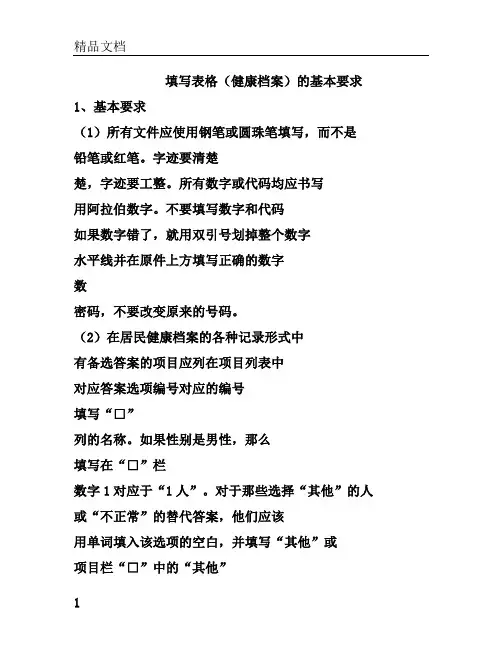 精品文档

填写表格（健康档案）的基本要求

1、基本要求

（1）所有文件应使用钢笔或圆珠笔填写，而不是

铅笔或红笔。字迹要清楚

楚，字迹要工整。所有数字或代码均应书写

用阿拉伯数字。不要填写数字和代码

如果数字错了，就用双引号划掉整个数字

水平线并在原件上方填写正确的数字

数

密码，不要改变原来的号码。

（2）在居民健康档案的各种记录形式中

有备选答案的项目应列在项目列表中

对应答案选项编号对应的编号

填写“□”

列的名称。如果性别是男性，那么

填写在“□”栏

数字 1 对应于“1 人”。对于那些选择“其他”的人

或“不正常”的替代答案，他们应该

用单词填入该选项的空白，并填写“其他”或

项目栏“□”中的“其他”

1